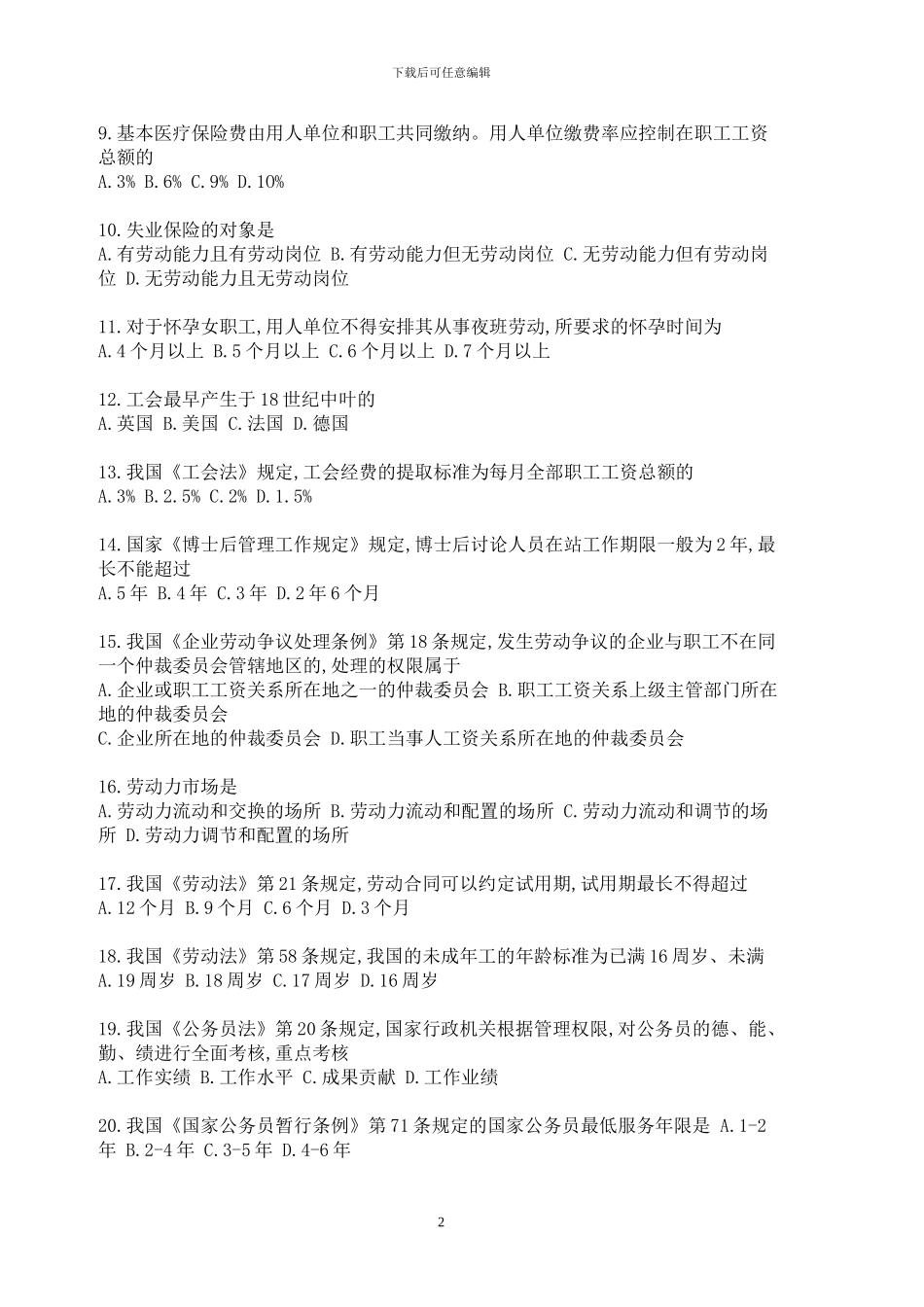 下载后可任意编辑

9.基本医疗保险费由用人单位和职工共同缴纳。用人单位缴费率应控制在职工工资总额的
A.3% B.6% C.9% D.10%

10.失业保险的对象是
A.有劳动能力且有劳动岗位 B.有劳动能力但无劳动岗位 C.无劳动能力但有劳动岗位 D.无劳动能力且无劳动岗位

11.对于怀孕女职工,用人单位不得安排其从事夜班劳动,所要求的怀孕时间为
A.4个月以上 B.5个月以上 C.6个月以上 D.7个月以上

12.工会最早产生于18世纪中叶的
A.英国 B.美国 C.法国 D.德国

13.我国《工会法》规定,工会经费的提取标准为每月全部职工工资总额的
A.3% B.2.5% C.2% D.1.5%

14.国家《博士后管理工作规定》规定,博士后讨论人员在站工作期限一般为2年,最长不能超过
A.5年 B.4年 C.3年 D.2年6个月

15.我国《企业劳动争议处理条例》第18条规定,发生劳动争议的企业与职工不在同一个仲裁委员会管辖地区的,处理的权限属于
A.企业或职工工资关系所在地之一的仲裁委员会 B.职工工资关系上级主管部门所在地的仲裁委员会
C.企业所在地的仲裁委员会 D.职工当事人工资关系所在地的仲裁委员会

16.劳动力市场是
A.劳动力流动和交换的场所 B.劳动力流动和配置的场所 C.劳动力流动和调节的场所 D.劳动力调节和配置的场所

17.我国《劳动法》第21条规定,劳动合同可以约定试用期,试用期最长不得超过
A.12个月 B.9个月 C.6个月 D.3个月

18.我国《劳动法》第58条规定,我国的未成年工的年龄标准为已满16周岁、未满
A.19周岁 B.18周岁 C.17周岁 D.16周岁

19.我国《公务员法》第20条规定,国家行政机关根据管理权限,对公务员的德、能、勤、绩进行全面考核,重点考核
A.工作实绩 B.工作水平 C.成果贡献 D.工作业绩

20.我国《国家公务员暂行条例》第71条规定的国家公务员最低服务年限是 A.1-2年 B.2-4年 C.3-5年 D.4-6年

2